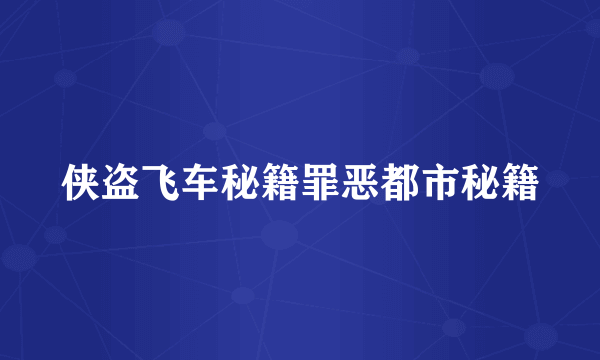 侠盗飞车秘籍罪恶都市秘籍